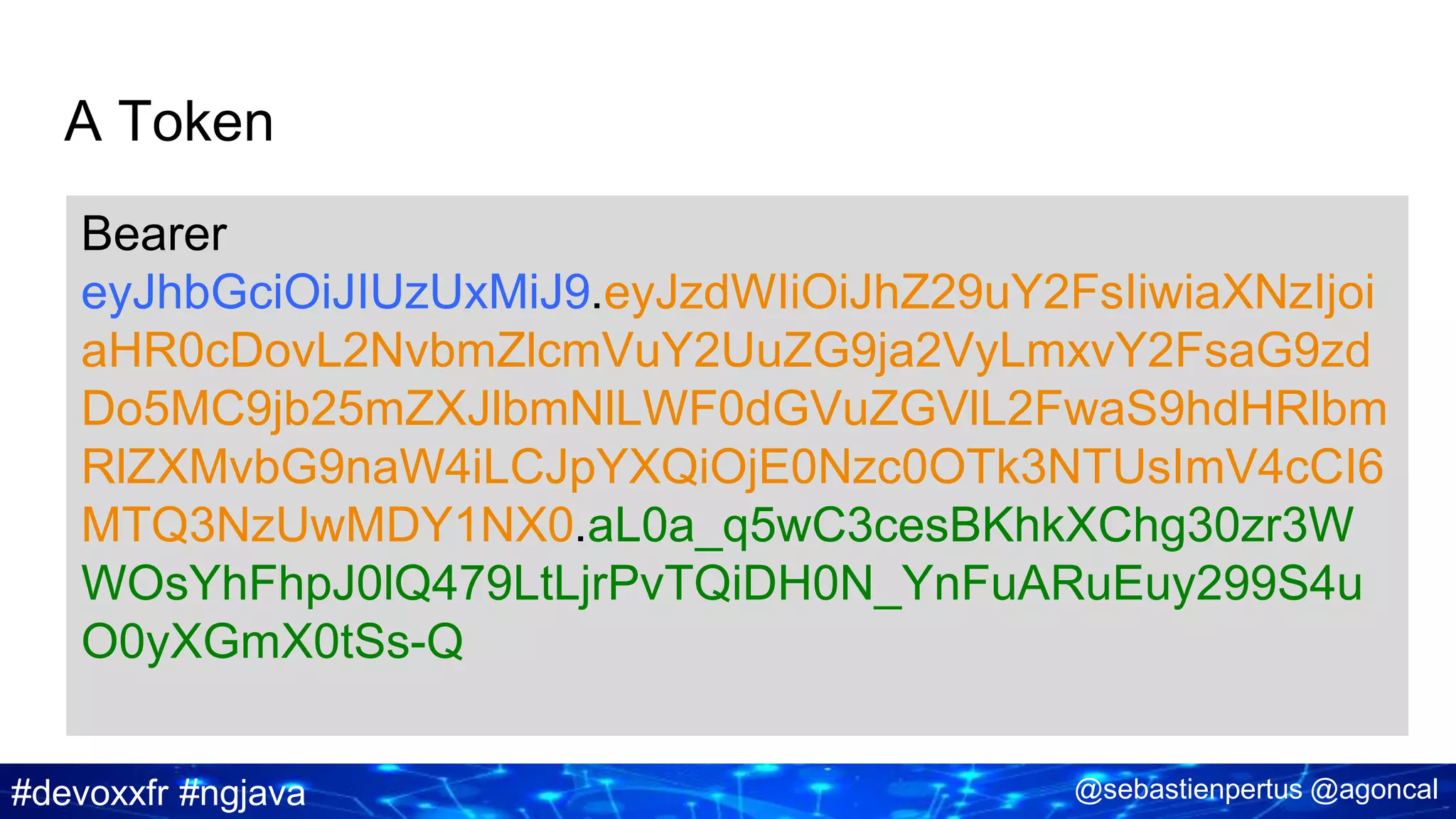 A Token

Bearer eyJhbGciOiJIUzUxMiJ9.eyJzdWIiOiJhZ29uY2FsIiwiaXNzIjoiaHR0cDovL2NvbmZlcmVuY2UuZG9ja2VyLmxvY2FsaG9zdDo5MC9jb25mZXJlbmNlLWF0dGVuZGVlL2FwaS9hdHRlbmRlZXMvbG9naW4iLCJpYXQiOjE0Nzc0OTk3NTUsImV4cCI6MTQ3NzUwMDY1NX0.aL0a_q5wC3cesBKhkXChg30zr3WWOsYhFhpJ0lQ479LtLjrPvTQiDH0N_YnFuARuEuy299S4uO0yXGmX0tSs-Q

#devoxxfr #ngjava

@sebastienpertus @agoncal